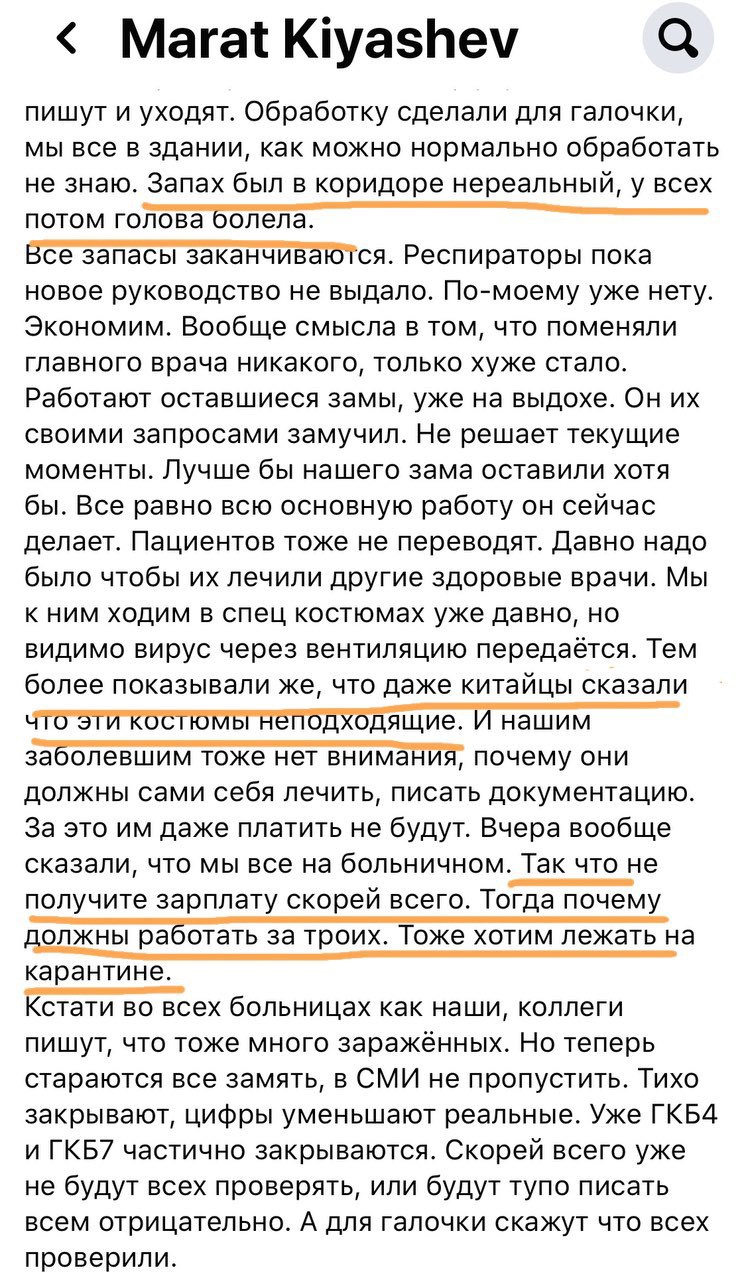 Marat Kiyashev

пишут и уходят. Обработку сделали для галочки, мы все в здании, как можно нормально обработать не знаю. Запах был в коридоре нереальный, у всех потом голова болела.
Все запасы заканчиваются. Респираторы пока новое руководство не выдало. По-моему уже нету. Экономим. Вообще смысла в том, что поменяли главного врача никакого, только хуже стало. Работают оставшиеся замы, уже на выдохе. Он их своими запросами замучил. Не решает текущие моменты. Лучше бы нашего зама оставили хотя бы. Все равно всю основную работу он сейчас делает. Пациентов тоже не переводят. Давно надо было чтобы их лечили другие здоровые врачи. Мы к ним ходим в спец костюмах уже давно, но видимо вирус через вентиляцию передаётся. Тем более показывали же, что даже китайцы сказали что эти костюмы неподходящие. И нашим заболевшим тоже нет внимания, почему они должны сами себя лечить, писать документацию. За это им даже платить не будут. Вчера вообще сказали, что мы все на больничном. Так что не получите зарплату скорей всего. Тогда почему должны работать за троих. Тоже хотим лежать на карантине.
Кстати во всех больницах как наши, коллеги пишут, что тоже много заражённых. Но теперь стараются все замять, в СМИ не пропустить. Тихо закрывают, цифры уменьшают реальные. Уже ГКБ4 и ГКБ7 частично закрываются. Скорей всего уже не будут всех проверять, или будут тупо писать всем отрицательно. А для галочки скажут что всех проверили.